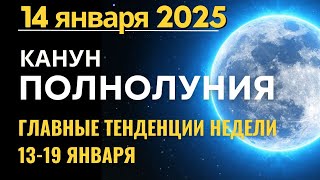 14 января 2025

КАНУН
ПОЛНОЛУНИЯ

ГЛАВНЫЕ ТЕНДЕНЦИИ НЕДЕЛИ
13-19 ЯНВАРЯ